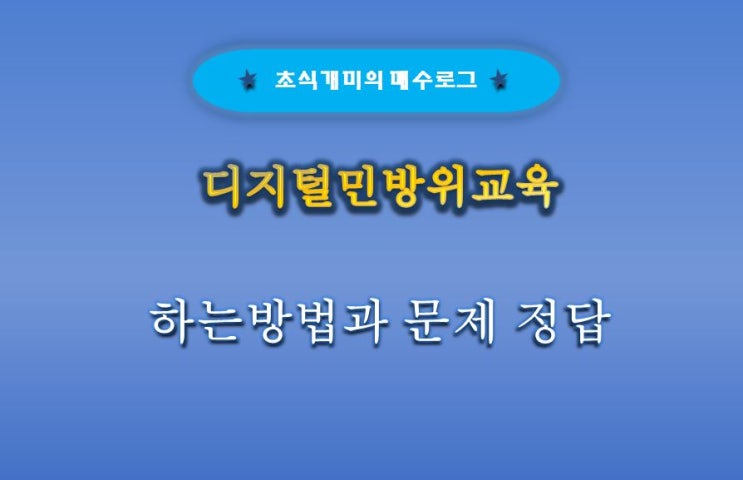 ★ 초식개미의 매수로그 ★

디지털민방위교육

하는방법과 문제 정답